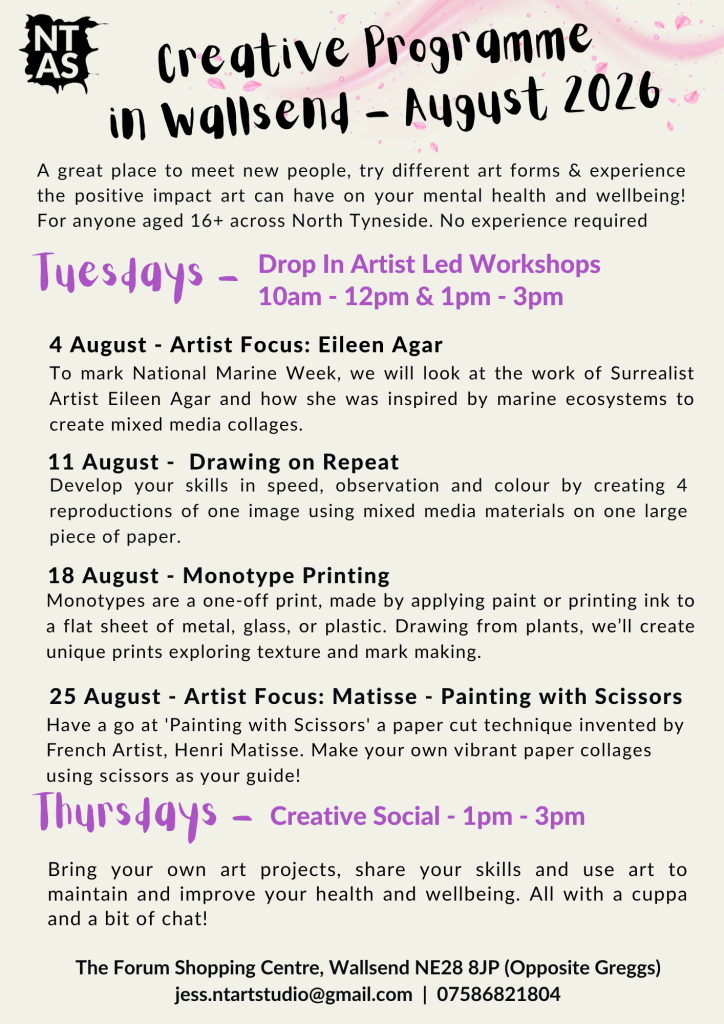 NT AS

Creative Programme in Wallsend - August 2026

A great place to meet new people, try different art forms & experience the positive impact art can have on your mental health and wellbeing! For anyone aged 16+ across North Tyneside. No experience required

Tuesdays - Drop In Artist Led Workshops 10am - 12pm & 1pm - 3pm

4 August - Artist Focus: Eileen Agar
To mark National Marine Week, we will look at the work of Surrealist Artist Eileen Agar and how she was inspired by marine ecosystems to create mixed media collages.

11 August - Drawing on Repeat
Develop your skills in speed, observation and colour by creating 4 reproductions of one image using mixed media materials on one large piece of paper.

18 August - Monotype Printing
Monotypes are a one-off print, made by applying paint or printing ink to a flat sheet of metal, glass, or plastic. Drawing from plants, we'll create unique prints exploring texture and mark making.

25 August - Artist Focus: Matisse - Painting with Scissors
Have a go at 'Painting with Scissors' a paper cut technique invented by French Artist, Henri Matisse. Make your own vibrant paper collages using scissors as your guide!

Thursdays - Creative Social - 1pm - 3pm

Bring your own art projects, share your skills and use art to maintain and improve your health and wellbeing. All with a cuppa and a bit of chat!

The Forum Shopping Centre, Wallsend NE28 8JP (Opposite Greggs)
jess.ntartstudio@gmail.com | 07586821804